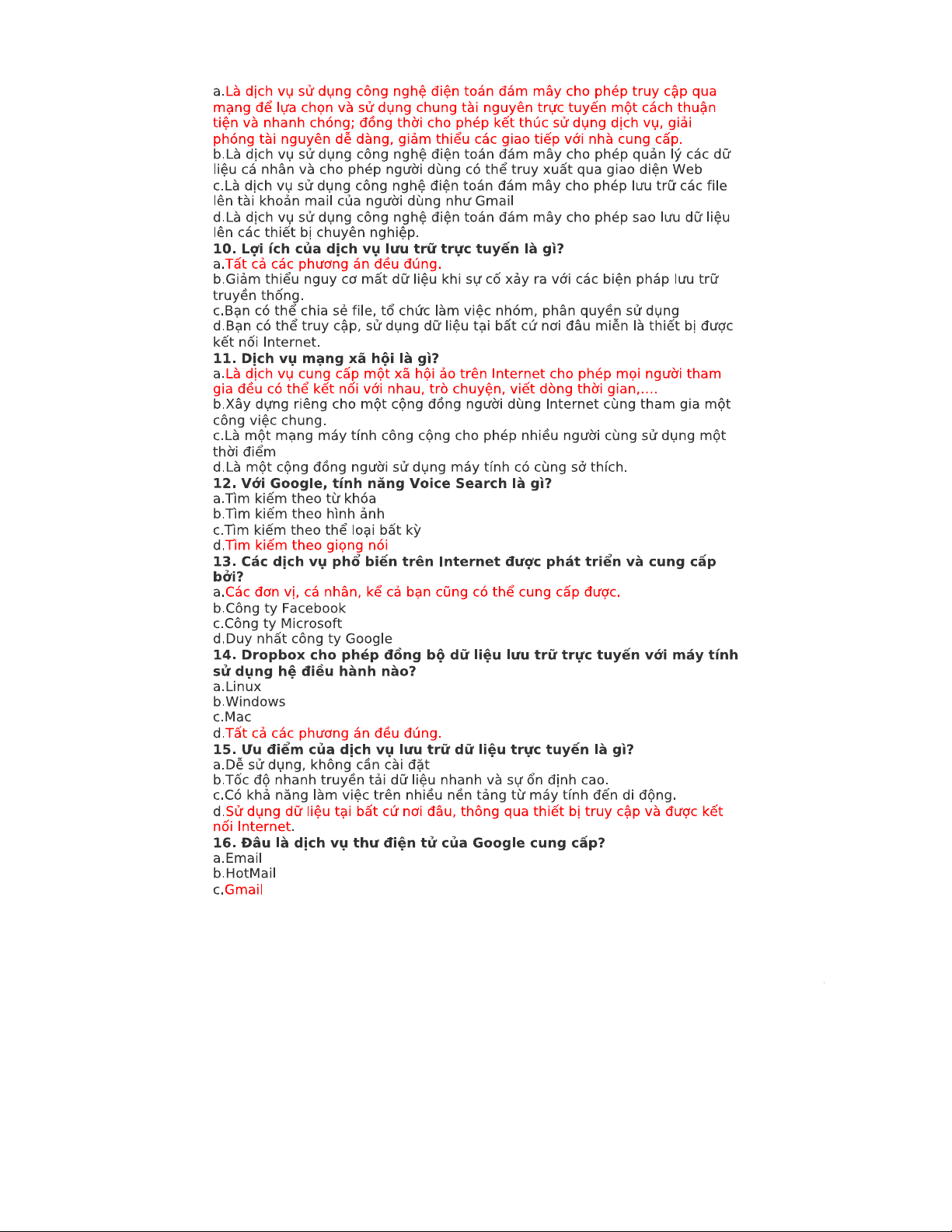 a.Là dịch vụ sử dụng công nghệ điện toán đám mây cho phép truy cập qua mạng để lựa chọn và sử dụng chung tài nguyên trực tuyến một cách thuận tiện và nhanh chóng; đồng thời cho phép kết thúc sử dụng dịch vụ, giải phóng tài nguyên dễ dàng, giảm thiểu các giao tiếp với nhà cung cấp.
b.Là dịch vụ sử dụng công nghệ điện toán đám mây cho phép quản lý các dữ liệu cá nhân và cho phép người dùng có thể truy xuất qua giao diện Web
c.Là dịch vụ sử dụng công nghệ điện toán đám mây cho phép lưu trữ các file lên tài khoản mail của người dùng như Gmail
d.Là dịch vụ sử dụng công nghệ điện toán đám mây cho phép sao lưu dữ liệu lên các thiết bị chuyên nghiệp.
10. Lợi ích của dịch vụ lưu trữ trực tuyến là gì?
a.Tất cả các phương án đều đúng.
b.Giảm thiểu nguy cơ mất dữ liệu khi sự cố xảy ra với các biện pháp lưu trữ truyền thống.
c.Bạn có thể chia sẻ file, tổ chức làm việc nhóm, phân quyền sử dụng
d.Bạn có thể truy cập, sử dụng dữ liệu tại bất cứ nơi đâu miễn là thiết bị được kết nối Internet.
11. Dịch vụ mạng xã hội là gì?
a.Là dịch vụ cung cấp một xã hội ảo trên Internet cho phép mọi người tham gia đều có thể kết nối với nhau, trò chuyện, viết dòng thời gian,....
b.Xây dựng riêng cho một cộng đồng người dùng Internet cùng tham gia một công việc chung.
c.Là một mạng máy tính công cộng cho phép nhiều người cùng sử dụng một thời điểm
d.Là một cộng đồng người sử dụng máy tính có cùng sở thích.
12. Với Google, tính năng Voice Search là gì?
a.Tìm kiếm theo từ khóa
b.Tìm kiếm theo hình ảnh
c.Tìm kiếm theo thể loại bất kỳ
d.Tìm kiếm theo giọng nói
13. Các dịch vụ phổ biến trên Internet được phát triển và cung cấp bởi?
a.Các đơn vị, cá nhân, kể cả bạn cũng có thể cung cấp được.
b.Công ty Facebook
c.Công ty Microsoft
d.Duy nhất công ty Google
14. Dropbox cho phép đồng bộ dữ liệu lưu trữ trực tuyến với máy tính sử dụng hệ điều hành nào?
a.Linux
b.Windows
c.Mac
d.Tất cả các phương án đều đúng.
15. Ưu điểm của dịch vụ lưu trữ dữ liệu trực tuyến là gì?
a.Dễ sử dụng, không cần cài đặt
b.Tốc độ nhanh truyền tải dữ liệu nhanh và sự ổn định cao.
c.Có khả năng làm việc trên nhiều nền tảng từ máy tính đến di động.
d.Sử dụng dữ liệu tại bất cứ nơi đâu, thông qua thiết bị truy cập và được kết nối Internet.
16. Đâu là dịch vụ thư điện tử của Google cung cấp?
a.Email
b.HotMail
c.Gmail